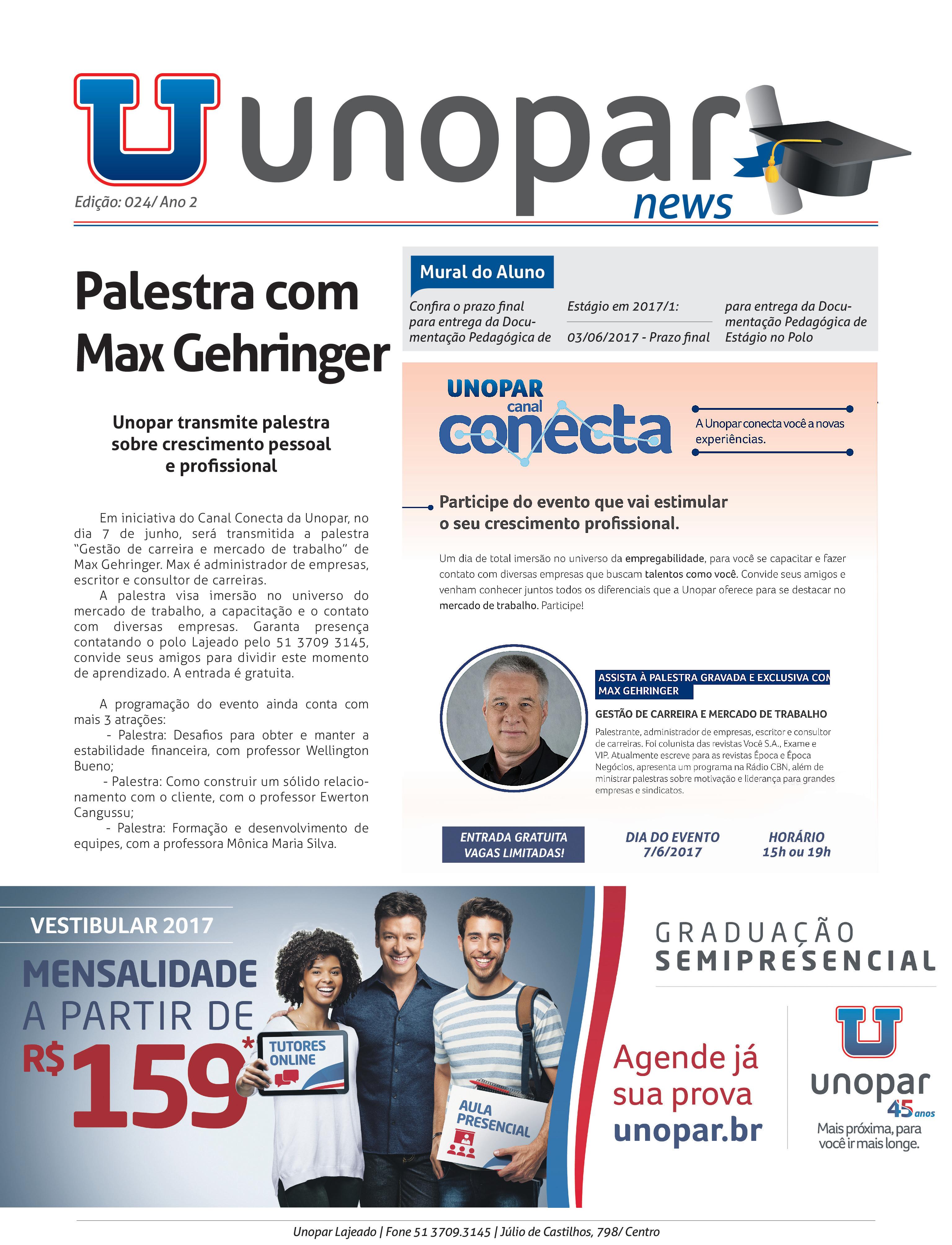 U unopar news

Edição: 024/ Ano 2

Palestra com Max Gehringer

Unopar transmite palestra sobre crescimento pessoal e profissional

Em iniciativa do Canal Conecta da Unopar, no dia 7 de junho, será transmitida a palestra “Gestão de carreira e mercado de trabalho” de Max Gehringer. Max é administrador de empresas, escritor e consultor de carreiras.

A palestra visa imersão no universo do mercado de trabalho, a capacitação e o contato com diversas empresas. Garanta presença contatando o polo Lajeado pelo 51 3709 3145, convide seus amigos para dividir este momento de aprendizado. A entrada é gratuita.

A programação do evento ainda conta com mais 3 atrações:
- Palestra: Desafios para obter e manter a estabilidade financeira, com professor Wellington Bueno;
- Palestra: Como construir um sólido relacionamento com o cliente, com o professor Ewerton Cangussu;
- Palestra: Formação e desenvolvimento de equipes, com a professora Mônica Maria Silva.

Mural do Aluno

Confira o prazo final para entrega da Documentação Pedagógica de

Estágio em 2017/1:

03/06/2017 - Prazo final

para entrega da Documentação Pedagógica de Estágio no Polo

UNOPAR canal conecta

A Unopar conecta você a novas experiências.

Participe do evento que vai estimular o seu crescimento profissional.

Um dia de total imersão no universo da empregabilidade, para você se capacitar e fazer contato com diversas empresas que buscam talentos como você. Convide seus amigos e venham conhecer juntos todos os diferenciais que a Unopar oferece para se destacar no mercado de trabalho. Participe!

ASSISTA À PALESTRA GRAVADA E EXCLUSIVA COM MAX GEHRINGER

GESTÃO DE CARREIRA E MERCADO DE TRABALHO

Palestrante, administrador de empresas, escritor e consultor de carreiras. Foi colunista das revistas Você S.A., Exame e VIP. Atualmente escreve para as revistas Época e Época Negócios, apresenta um programa na Rádio CBN, além de ministrar palestras sobre motivação e liderança para grandes empresas e sindicatos.

ENTRADA GRATUITA VAGAS LIMITADAS!

DIA DO EVENTO 7/6/2017

HORÁRIO 15h ou 19h

VESTIBULAR 2017

MENSALIDADE A PARTIR DE R$ 159*

TUTORES ONLINE

AULA PRESENCIAL

GRADUAÇÃO SEMIPRESENCIAL

Agende já sua prova unopar.br

U unopar 45 anos
Mais próxima, para você ir mais longe.

Unopar Lajeado | Fone 51 3709.3145 | Júlio de Castilhos, 798/ Centro